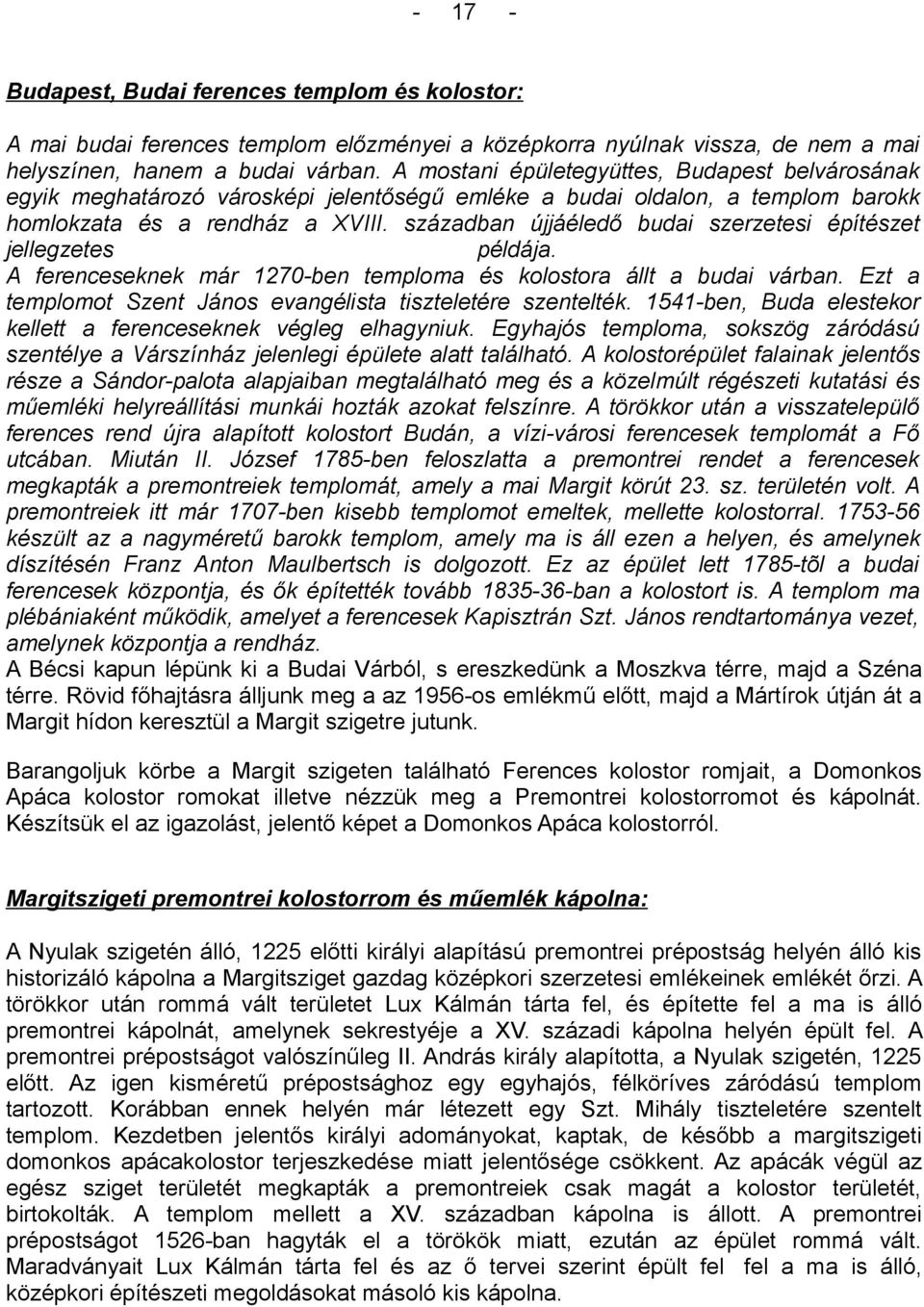 - 17 -

Budapest, Budai ferences templom és kolostor:

A mai budai ferences templom előzményei a középkorra nyúlnak vissza, de nem a mai helyszínen, hanem a budai várban. A mostani épületegyüttes, Budapest belvárosának egyik meghatározó városképi jelentőségű emléke a budai oldalon, a templom barokk homlokzata és a rendház a XVIII. században újjáéledő budai szerzetesi építészet jellegzetes példája.
A ferenceseknek már 1270-ben temploma és kolostora állt a budai várban. Ezt a templomot Szent János evangélista tiszteletére szentelték. 1541-ben, Buda elestekor kellett a ferenceseknek végleg elhagyniuk. Egyhajós temploma, sokszög záródású szentélye a Várszínház jelenlegi épülete alatt található. A kolostorépület falainak jelentős része a Sándor-palota alapjaiban megtalálható meg és a közelmúlt régészeti kutatási és műemléki helyreállítási munkái hozták azokat felszínre. A törökkor után a visszatelepülő ferences rend újra alapított kolostort Budán, a vízi-városi ferencesek templomát a Fő utcában. Miután II. József 1785-ben feloszlatta a premontrei rendet a ferencesek megkapták a premontreiek templomát, amely a mai Margit körút 23. sz. területén volt. A premontreiek itt már 1707-ben kisebb templomot emeltek, mellette kolostorral. 1753-56 készült az a nagyméretű barokk templom, amely ma is áll ezen a helyen, és amelynek díszítésén Franz Anton Maulbertsch is dolgozott. Ez az épület lett 1785-tõl a budai ferencesek központja, és ők építették tovább 1835-36-ban a kolostort is. A templom ma plébániaként működik, amelyet a ferencesek Kapisztrán Szt. János rendtartománya vezet, amelynek központja a rendház.
A Bécsi kapun lépünk ki a Budai Várból, s ereszkedünk a Moszkva térre, majd a Széna térre. Rövid főhajtásra álljunk meg a az 1956-os emlékmű előtt, majd a Mártírok útján át a Margit hídon keresztül a Margit szigetre jutunk.

Barangoljuk körbe a Margit szigeten található Ferences kolostor romjait, a Domonkos Apáca kolostor romokat illetve nézzük meg a Premontrei kolostorromot és kápolnát. Készítsük el az igazolást, jelentő képet a Domonkos Apáca kolostorról.

Margitszigeti premontrei kolostorrom és műemlék kápolna:

A Nyulak szigetén álló, 1225 előtti királyi alapítású premontrei prépostság helyén álló kis historizáló kápolna a Margitsziget gazdag középkori szerzetesi emlékeinek emlékét őrzi. A törökkor után rommá vált területet Lux Kálmán tárta fel, és építette fel a ma is álló premontrei kápolnát, amelynek sekrestyéje a XV. századi kápolna helyén épült fel. A premontrei prépostságot valószínűleg II. András király alapította, a Nyulak szigetén, 1225 előtt. Az igen kisméretű prépostsághoz egy egyhajós, félköríves záródású templom tartozott. Korábban ennek helyén már létezett egy Szt. Mihály tiszteletére szentelt templom. Kezdetben jelentős királyi adományokat, kaptak, de később a margitszigeti domonkos apácakolostor terjeszkedése miatt jelentősége csökkent. Az apácák végül az egész sziget területét megkapták a premontreiek csak magát a kolostor területét, birtokolták. A templom mellett a XV. században kápolna is állott. A premontrei prépostságot 1526-ban hagyták el a törökök miatt, ezután az épület rommá vált. Maradványait Lux Kálmán tárta fel és az ő tervei szerint épült fel fel a ma is álló, középkori építészeti megoldásokat másoló kis kápolna.